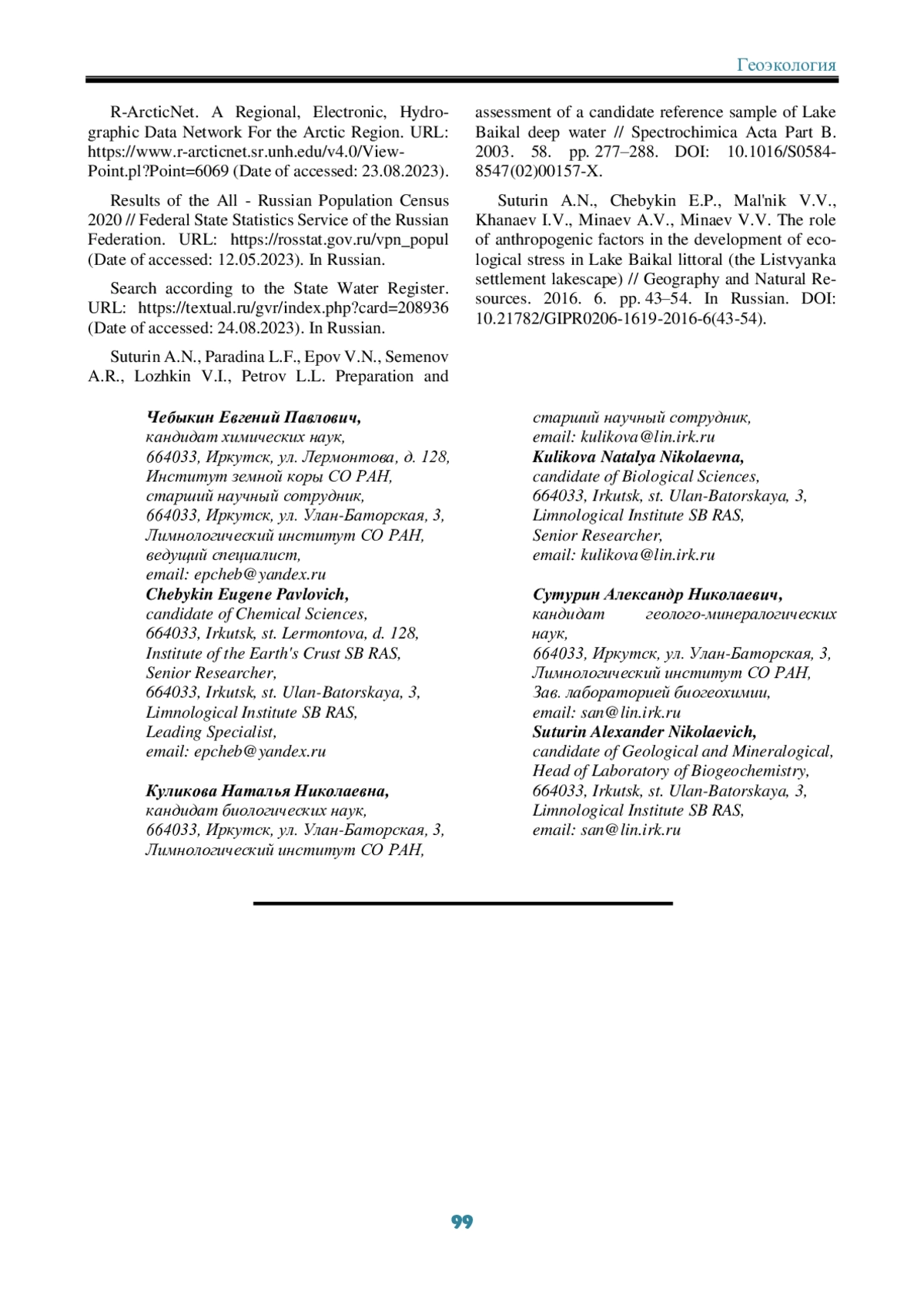 Геоэкология

R-ArcticNet. A Regional, Electronic, Hydrographic Data Network For the Arctic Region. URL: https://www.r-arcticnet.sr.unh.edu/v4.0/ViewPoint.pl?Point=6069 (Date of accessed: 23.08.2023).

Results of the All - Russian Population Census 2020 // Federal State Statistics Service of the Russian Federation. URL: https://rosstat.gov.ru/vpn_popul (Date of accessed: 12.05.2023). In Russian.

Search according to the State Water Register. URL: https://textual.ru/gvr/index.php?card=208936 (Date of accessed: 24.08.2023). In Russian.

Suturin A.N., Paradina L.F., Epov V.N., Semenov A.R., Lozhkin V.I., Petrov L.L. Preparation and assessment of a candidate reference sample of Lake Baikal deep water // Spectrochimica Acta Part B. 2003. 58. pp. 277–288. DOI: 10.1016/S0584-8547(02)00157-X.

Suturin A.N., Chebykin E.P., Mal'nik V.V., Khanaev I.V., Minaev A.V., Minaev V.V. The role of anthropogenic factors in the development of ecological stress in Lake Baikal littoral (the Listvyanka settlement lakescape) // Geography and Natural Resources. 2016. 6. pp. 43–54. In Russian. DOI: 10.21782/GIPR0206-1619-2016-6(43-54).

Чебыкин Евгений Павлович,
кандидат химических наук,
664033, Иркутск, ул. Лермонтова, д. 128,
Институт земной коры СО РАН,
старший научный сотрудник,
664033, Иркутск, ул. Улан-Баторская, 3,
Лимнологический институт СО РАН,
ведущий специалист,
email: epcheb@yandex.ru
Chebykin Eugene Pavlovich,
candidate of Chemical Sciences,
664033, Irkutsk, st. Lermontova, d. 128,
Institute of the Earth's Crust SB RAS,
Senior Researcher,
664033, Irkutsk, st. Ulan-Batorskaya, 3,
Limnological Institute SB RAS,
Leading Specialist,
email: epcheb@yandex.ru

Куликова Наталья Николаевна,
кандидат биологических наук,
664033, Иркутск, ул. Улан-Баторская, 3,
Лимнологический институт СО РАН,
старший научный сотрудник,
email: kulikova@lin.irk.ru
Kulikova Natalya Nikolaevna,
candidate of Biological Sciences,
664033, Irkutsk, st. Ulan-Batorskaya, 3,
Limnological Institute SB RAS,
Senior Researcher,
email: kulikova@lin.irk.ru

Сутурин Александр Николаевич,
кандидат геолого-минералогических наук,
664033, Иркутск, ул. Улан-Баторская, 3,
Лимнологический институт СО РАН,
Зав. лабораторией биогеохимии,
email: san@lin.irk.ru
Suturin Alexander Nikolaevich,
candidate of Geological and Mineralogical,
Head of Laboratory of Biogeochemistry,
664033, Irkutsk, st. Ulan-Batorskaya, 3,
Limnological Institute SB RAS,
email: san@lin.irk.ru

99